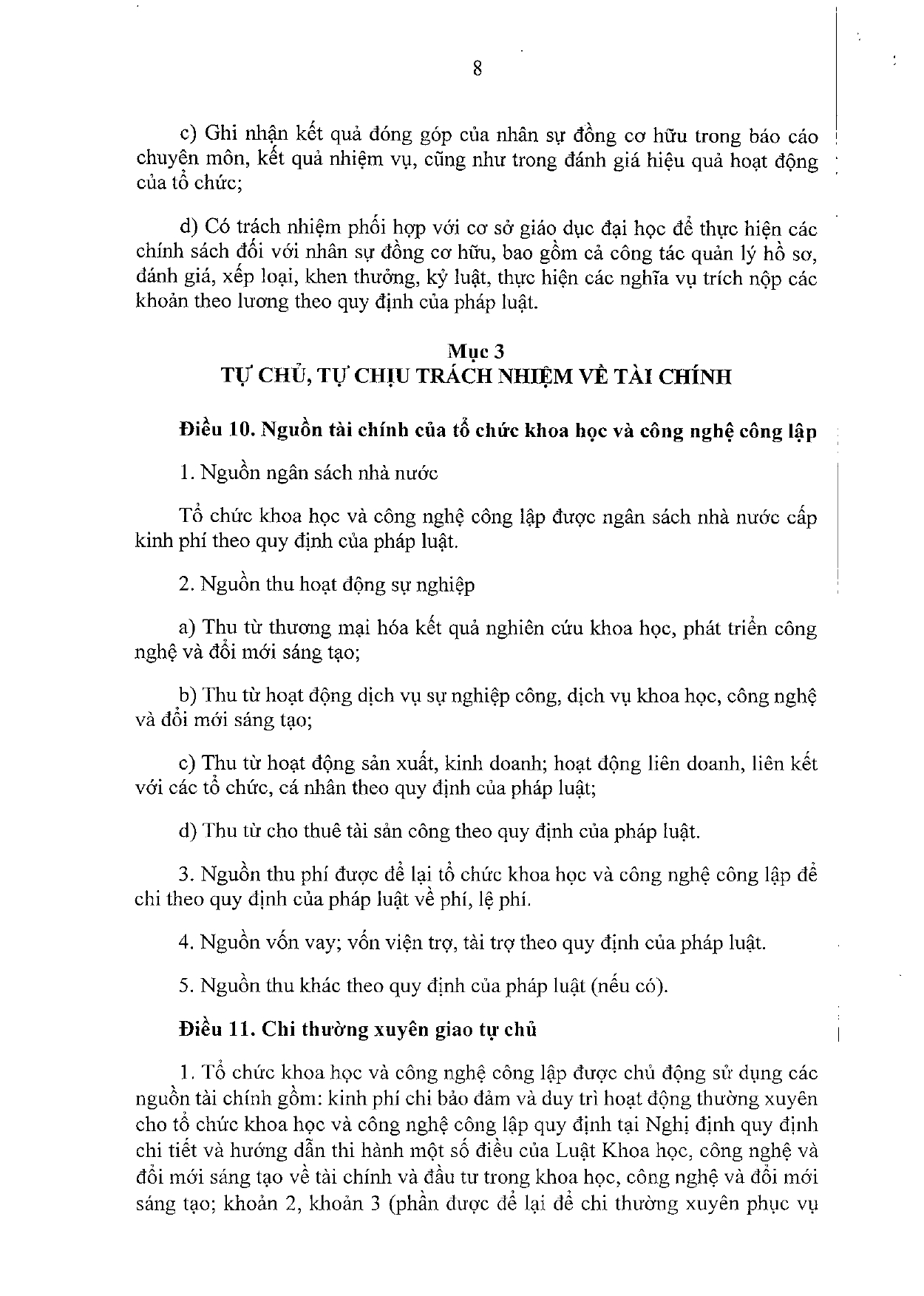 8

c) Ghi nhận kết quả đóng góp của nhân sự đồng cơ hữu trong báo cáo chuyên môn, kết quả nhiệm vụ, cũng như trong đánh giá hiệu quả hoạt động của tổ chức;

d) Có trách nhiệm phối hợp với cơ sở giáo dục đại học để thực hiện các chính sách đối với nhân sự đồng cơ hữu, bao gồm cả công tác quản lý hồ sơ, đánh giá, xếp loại, khen thưởng, kỷ luật, thực hiện các nghĩa vụ trích nộp các khoản theo lương theo quy định của pháp luật.

Mục 3
TỰ CHỦ, TỰ CHỊU TRÁCH NHIỆM VỀ TÀI CHÍNH

Điều 10. Nguồn tài chính của tổ chức khoa học và công nghệ công lập

1. Nguồn ngân sách nhà nước

Tổ chức khoa học và công nghệ công lập được ngân sách nhà nước cấp kinh phí theo quy định của pháp luật.

2. Nguồn thu hoạt động sự nghiệp

a) Thu từ thương mại hóa kết quả nghiên cứu khoa học, phát triển công nghệ và đổi mới sáng tạo;

b) Thu từ hoạt động dịch vụ sự nghiệp công, dịch vụ khoa học, công nghệ và đổi mới sáng tạo;

c) Thu từ hoạt động sản xuất, kinh doanh; hoạt động liên doanh, liên kết với các tổ chức, cá nhân theo quy định của pháp luật;

d) Thu từ cho thuê tài sản công theo quy định của pháp luật.

3. Nguồn thu phí được để lại tổ chức khoa học và công nghệ công lập để chi theo quy định của pháp luật về phí, lệ phí.

4. Nguồn vốn vay; vốn viện trợ, tài trợ theo quy định của pháp luật.

5. Nguồn thu khác theo quy định của pháp luật (nếu có).

Điều 11. Chi thường xuyên giao tự chủ

1. Tổ chức khoa học và công nghệ công lập được chủ động sử dụng các nguồn tài chính gồm: kinh phí chi bảo đảm và duy trì hoạt động thường xuyên cho tổ chức khoa học và công nghệ công lập quy định tại Nghị định quy định chi tiết và hướng dẫn thi hành một số điều của Luật Khoa học, công nghệ và đổi mới sáng tạo về tài chính và đầu tư trong khoa học, công nghệ và đổi mới sáng tạo; khoản 2, khoản 3 (phần được để lại để chi thường xuyên phục vụ